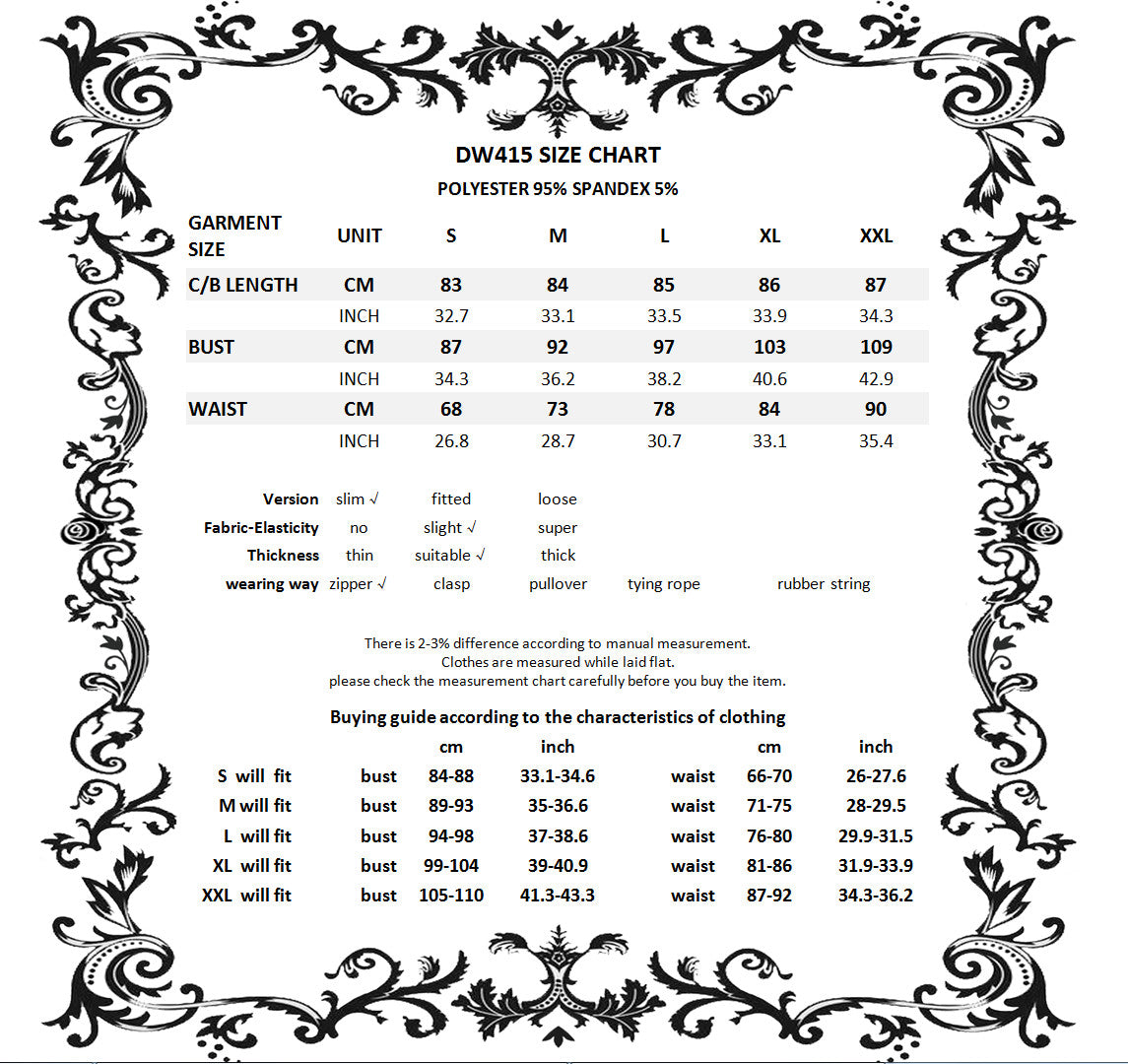 DW415 SIZE CHART

POLYESTER 95% SPANDEX 5%

| GARMENT SIZE | UNIT | S | M | L | XL | XXL |
|---|---|---|---|---|---|---|
| C/B LENGTH | CM | 83 | 84 | 85 | 86 | 87 |
| | INCH | 32.7 | 33.1 | 33.5 | 33.9 | 34.3 |
| BUST | CM | 87 | 92 | 97 | 103 | 109 |
| | INCH | 34.3 | 36.2 | 38.2 | 40.6 | 42.9 |
| WAIST | CM | 68 | 73 | 78 | 84 | 90 |
| | INCH | 26.8 | 28.7 | 30.7 | 33.1 | 35.4 |

| Version | slim √ | fitted | loose | | |
|---|---|---|---|---|---|
| Fabric-Elasticity | no | slight √ | super | | |
| Thickness | thin | suitable √ | thick | | |
| wearing way | zipper √ | clasp | pullover | tying rope | rubber string |

There is 2-3% difference according to manual measurement.
Clothes are measured while laid flat.
please check the measurement chart carefully before you buy the item.

Buying guide according to the characteristics of clothing

| | | cm | inch | | cm | inch |
|---|---|---|---|---|---|---|
| S will fit | bust | 84-88 | 33.1-34.6 | waist | 66-70 | 26-27.6 |
| M will fit | bust | 89-93 | 35-36.6 | waist | 71-75 | 28-29.5 |
| L will fit | bust | 94-98 | 37-38.6 | waist | 76-80 | 29.9-31.5 |
| XL will fit | bust | 99-104 | 39-40.9 | waist | 81-86 | 31.9-33.9 |
| XXL will fit | bust | 105-110 | 41.3-43.3 | waist | 87-92 | 34.3-36.2 |